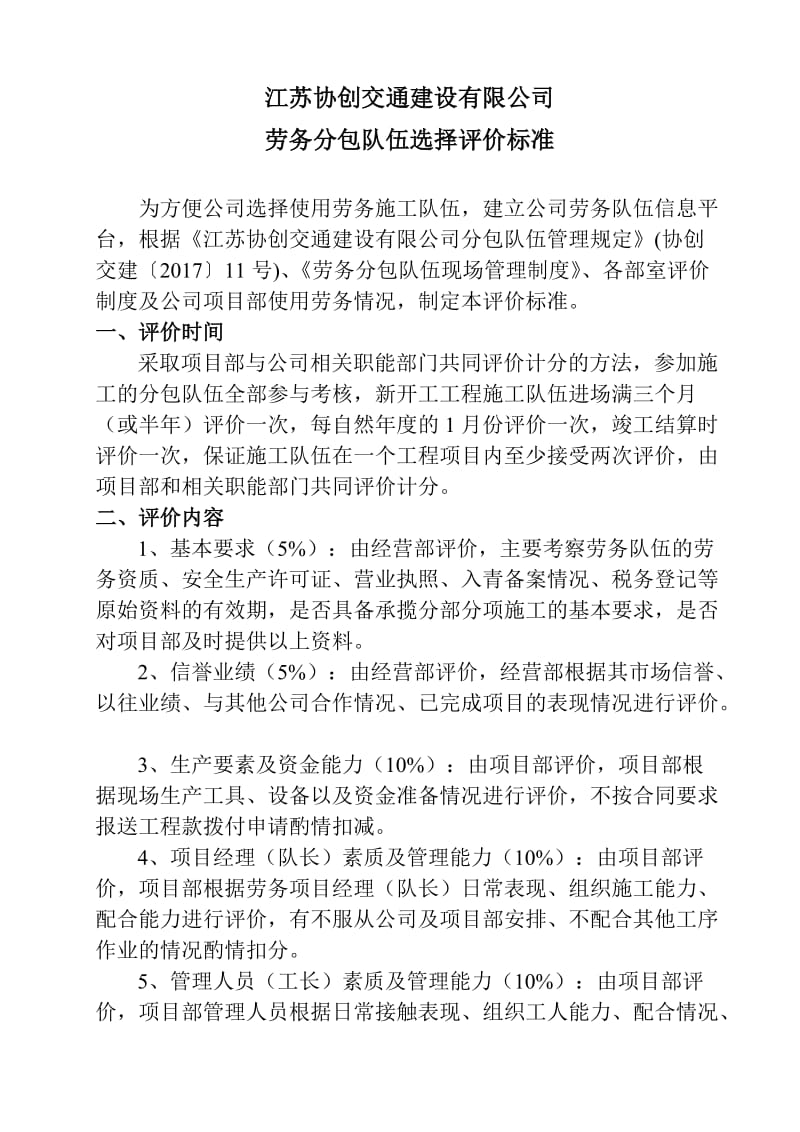 江苏协创交通建设有限公司
劳务分包队伍选择评价标准

为方便公司选择使用劳务施工队伍，建立公司劳务队伍信息平台，根据《江苏协创交通建设有限公司分包队伍管理规定》(协创交建〔2017〕11 号)、《劳务分包队伍现场管理制度》、各部室评价制度及公司项目部使用劳务情况，制定本评价标准。

一、评价时间

采取项目部与公司相关职能部门共同评价计分的方法，参加施工的分包队伍全部参与考核，新开工工程施工队伍进场满三个月（或半年）评价一次，每自然年度的 1 月份评价一次，竣工结算时评价一次，保证施工队伍在一个工程项目内至少接受两次评价，由项目部和相关职能部门共同评价计分。

二、评价内容

1、基本要求（5%）：由经营部评价，主要考察劳务队伍的劳务资质、安全生产许可证、营业执照、入青备案情况、税务登记等原始资料的有效期，是否具备承揽分部分项施工的基本要求，是否对项目部及时提供以上资料。

2、信誉业绩（5%）：由经营部评价，经营部根据其市场信誉、以往业绩、与其他公司合作情况、已完成项目的表现情况进行评价。

3、生产要素及资金能力（10%）：由项目部评价，项目部根据现场生产工具、设备以及资金准备情况进行评价，不按合同要求报送工程款拨付申请酌情扣减。

4、项目经理（队长）素质及管理能力（10%）：由项目部评价，项目部根据劳务项目经理（队长）日常表现、组织施工能力、配合能力进行评价，有不服从公司及项目部安排、不配合其他工序作业的情况酌情扣分。

5、管理人员（工长）素质及管理能力（10%）：由项目部评价，项目部管理人员根据日常接触表现、组织工人能力、配合情况、